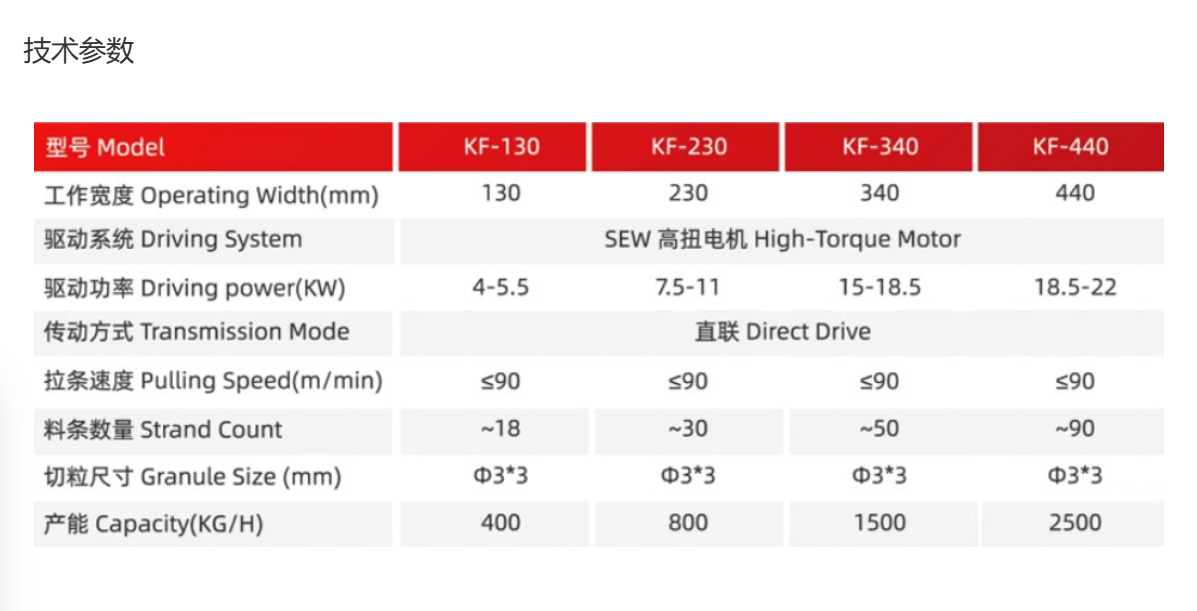 技术参数

| 型号 Model | KF-130 | KF-230 | KF-340 | KF-440 |
|---|---|---|---|---|
| 工作宽度 Operating Width(mm) | 130 | 230 | 340 | 440 |
| 驱动系统 Driving System | SEW 高扭电机 High-Torque Motor | | | |
| 驱动功率 Driving power(KW) | 4-5.5 | 7.5-11 | 15-18.5 | 18.5-22 |
| 传动方式 Transmission Mode | 直联 Direct Drive | | | |
| 拉条速度 Pulling Speed(m/min) | ≤90 | ≤90 | ≤90 | ≤90 |
| 料条数量 Strand Count | ~18 | ~30 | ~50 | ~90 |
| 切粒尺寸 Granule Size (mm) | Φ3*3 | Φ3*3 | Φ3*3 | Φ3*3 |
| 产能 Capacity(KG/H) | 400 | 800 | 1500 | 2500 |